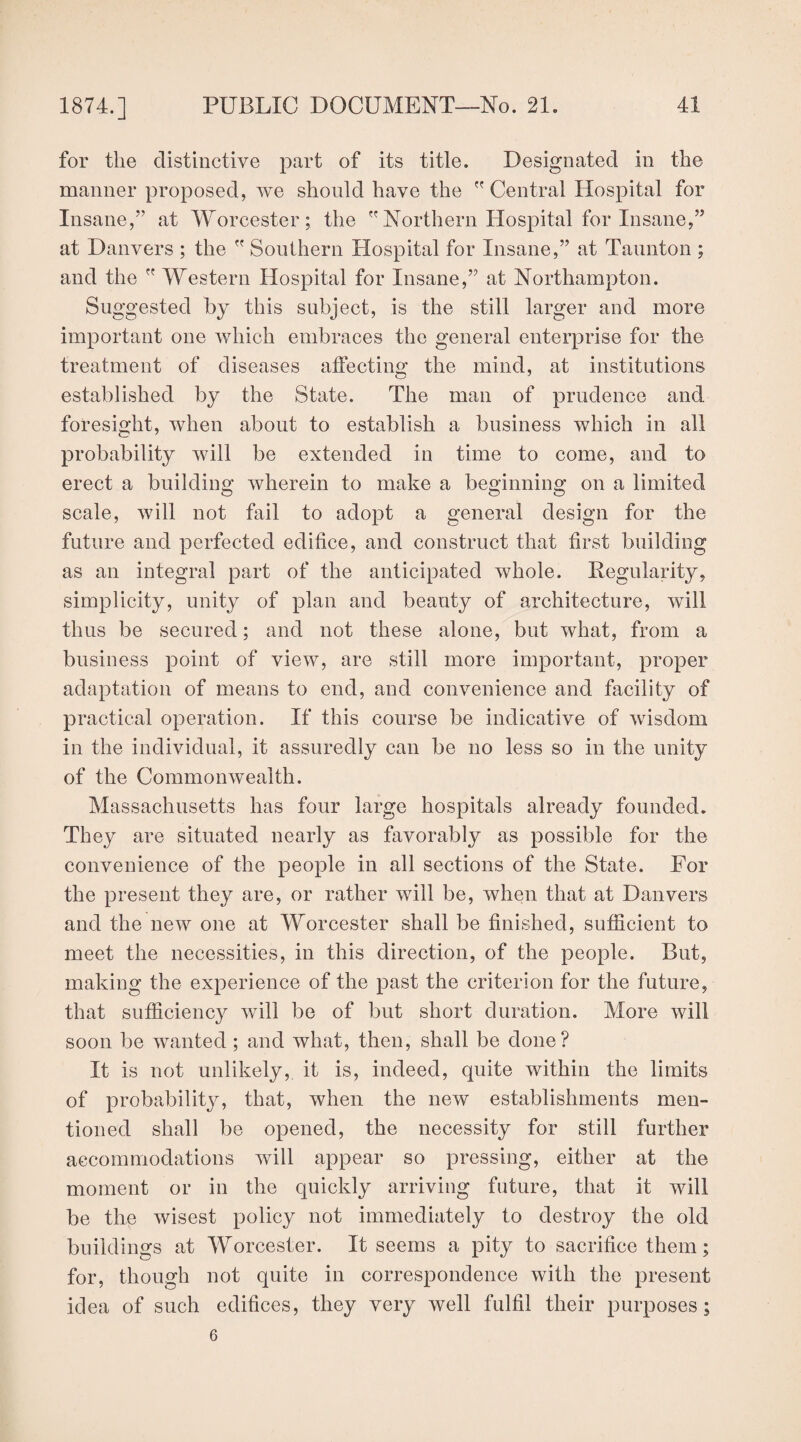 1874.] PUBLIC DOCUMENT—No. 21. 41

for the distinctive part of its title. Designated in the manner proposed, we should have the "Central Hospital for Insane," at Worcester; the "Northern Hospital for Insane," at Danvers; the "Southern Hospital for Insane," at Taunton; and the "Western Hospital for Insane," at Northampton.

Suggested by this subject, is the still larger and more important one which embraces the general enterprise for the treatment of diseases affecting the mind, at institutions established by the State. The man of prudence and foresight, when about to establish a business which in all probability will be extended in time to come, and to erect a building wherein to make a beginning on a limited scale, will not fail to adopt a general design for the future and perfected edifice, and construct that first building as an integral part of the anticipated whole. Regularity, simplicity, unity of plan and beauty of architecture, will thus be secured; and not these alone, but what, from a business point of view, are still more important, proper adaptation of means to end, and convenience and facility of practical operation. If this course be indicative of wisdom in the individual, it assuredly can be no less so in the unity of the Commonwealth.

Massachusetts has four large hospitals already founded. They are situated nearly as favorably as possible for the convenience of the people in all sections of the State. For the present they are, or rather will be, when that at Danvers and the new one at Worcester shall be finished, sufficient to meet the necessities, in this direction, of the people. But, making the experience of the past the criterion for the future, that sufficiency will be of but short duration. More will soon be wanted; and what, then, shall be done?

It is not unlikely, it is, indeed, quite within the limits of probability, that, when the new establishments mentioned shall be opened, the necessity for still further accommodations will appear so pressing, either at the moment or in the quickly arriving future, that it will be the wisest policy not immediately to destroy the old buildings at Worcester. It seems a pity to sacrifice them; for, though not quite in correspondence with the present idea of such edifices, they very well fulfil their purposes;

6